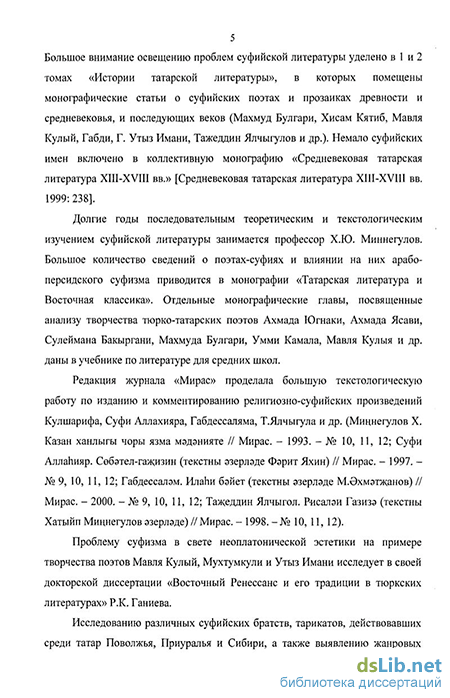 5

Большое внимание освещению проблем суфийской литературы уделено в 1 и 2 томах «Истории татарской литературы», в которых помещены монографические статьи о суфийских поэтах и прозаиках древности и средневековья, и последующих веков (Махмуд Булгари, Хисам Кятиб, Мавля Кулый, Габди, Г. Утыз Имани, Тажеддин Ялчыгулов и др.). Немало суфийских имен включено в коллективную монографию «Средневековая татарская литература XIII-XVIII вв.» [Средневековая татарская литература XIII-XVIII вв. 1999: 238].

Долгие годы последовательным теоретическим и текстологическим изучением суфийской литературы занимается профессор Х.Ю. Миннегулов. Большое количество сведений о поэтах-суфиях и влиянии на них арабо-персидского суфизма приводится в монографии «Татарская литература и Восточная классика». Отдельные монографические главы, посвященные анализу творчества тюрко-татарских поэтов Ахмада Югнаки, Ахмада Ясави, Сулеймана Бакыргани, Махмуда Булгари, Умми Камала, Мавля Кулыя и др. даны в учебнике по литературе для средних школ.

Редакция журнала «Мирас» проделала большую текстологическую работу по изданию и комментированию религиозно-суфийских произведений Кулшарифа, Суфи Аллахияра, Габдессаляма, Т.Ялчыгула и др. (Миңнегулов Х. Казан ханлыгы чоры язма мәдәнияте // Мирас. – 1993. – № 10, 11, 12; Суфи Аллаһияр. Собәтел-гаҗизин (текстны әзерләде Фәрит Яхин) // Мирас. – 1997. – № 9, 10, 11, 12; Габдессаләм. Илаһи бәйет (текстны әзерләде М.Әхмәтҗанов) // Мирас. – 2000. – № 9, 10, 11, 12; Тажеддин Ялчыгол. Рисаләи Газизә (текстны Хатыйп Миңнегулов әзерләде) // Мирас. – 1998. – № 10, 11, 12).

Проблему суфизма в свете неоплатонической эстетики на примере творчества поэтов Мавля Кулый, Мухтумкули и Утыз Имани исследует в своей докторской диссертации «Восточный Ренессанс и его традиции в тюркских литературах» Р.К. Ганиева.

Исследованию различных суфийских братств, тарикатов, действовавших среди татар Поволжья, Приуралья и Сибири, а также выявлению жанровых

dsLib.net
библиотека диссертаций